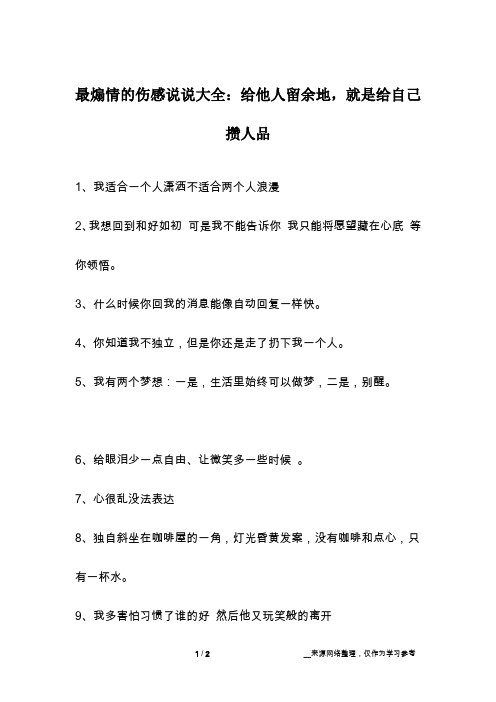 最煽情的伤感说说大全：给他人留余地，就是给自己攒人品

1、我适合一个人潇洒不适合两个人浪漫

2、我想回到和好如初 可是我不能告诉你 我只能将愿望藏在心底 等你领悟。

3、什么时候你回我的消息能像自动回复一样快。

4、你知道我不独立，但是你还是走了扔下我一个人。

5、我有两个梦想：一是，生活里始终可以做梦，二是，别醒。

6、给眼泪少一点自由、让微笑多一些时候 。

7、心很乱没法表达

8、独自斜坐在咖啡屋的一角，灯光昏黄发案，没有咖啡和点心，只有一杯水。

9、我多害怕习惯了谁的好 然后他又玩笑般的离开

1 / 2

__来源网络整理，仅作为学习参考